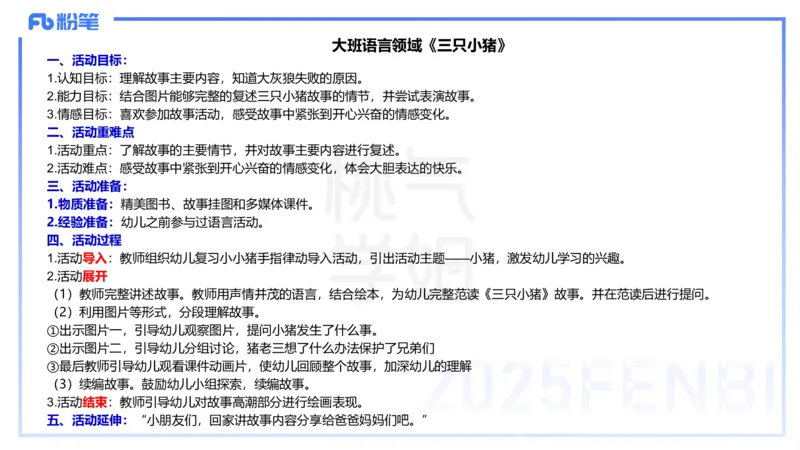 Fb 粉笔

大班语言领域《三只小猪》

一、活动目标：
1.认知目标：理解故事主要内容，知道大灰狼失败的原因。
2.能力目标：结合图片能够完整的复述三只小猪故事的情节，并尝试表演故事。
3.情感目标：喜欢参加故事活动，感受故事中紧张到开心兴奋的情感变化。

二、活动重难点
1.活动重点：了解故事的主要情节，并对故事主要内容进行复述。
2.活动难点：感受故事中紧张到开心兴奋的情感变化，体会大胆表达的快乐。

三、活动准备：
1.物质准备：精美图书、故事挂图和多媒体课件。
2.经验准备：幼儿之前参与过语言活动。

四、活动过程
1.活动导入：教师组织幼儿复习小小猪手指律动导入活动，引出活动主题——小猪，激发幼儿学习的兴趣。
2.活动展开
（1）教师完整讲述故事。教师用声情并茂的语言，结合绘本，为幼儿完整范读《三只小猪》故事。并在范读后进行提问。
（2）利用图片等形式，分段理解故事。
①出示图片一，引导幼儿观察图片，提问小猪发生了什么事。
②出示图片二，引导幼儿分组讨论，猪老三想了什么办法保护了兄弟们
③最后教师引导幼儿观看课件动画片，使幼儿回顾整个故事，加深幼儿的理解
（3）续编故事。鼓励幼儿小组探索，续编故事。
3.活动结束：教师引导幼儿对故事高潮部分进行绘画表现。

五、活动延伸：“小朋友们，回家讲故事内容分享给爸爸妈妈们吧。”

2025FENBI